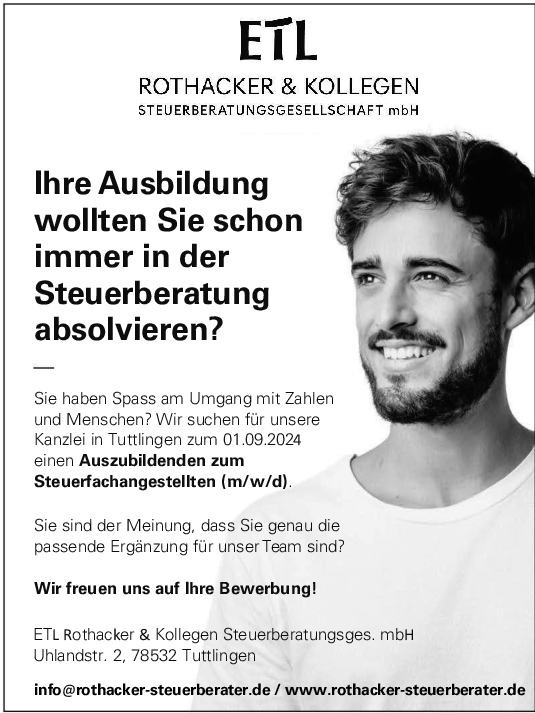 ETL

ROTHACKER & KOLLEGEN
STEUERBERATUNGSGESELLSCHAFT mbH

Ihre Ausbildung wollten Sie schon immer in der Steuerberatung absolvieren?

—

Sie haben Spass am Umgang mit Zahlen und Menschen? Wir suchen für unsere Kanzlei in Tuttlingen zum 01.09.2024 einen Auszubildenden zum Steuerfachangestellten (m/w/d).

Sie sind der Meinung, dass Sie genau die passende Ergänzung für unser Team sind?

Wir freuen uns auf Ihre Bewerbung!

ETL Rothacker & Kollegen Steuerberatungsges. mbH
Uhlandstr. 2, 78532 Tuttlingen

info@rothacker-steuerberater.de / www.rothacker-steuerberater.de